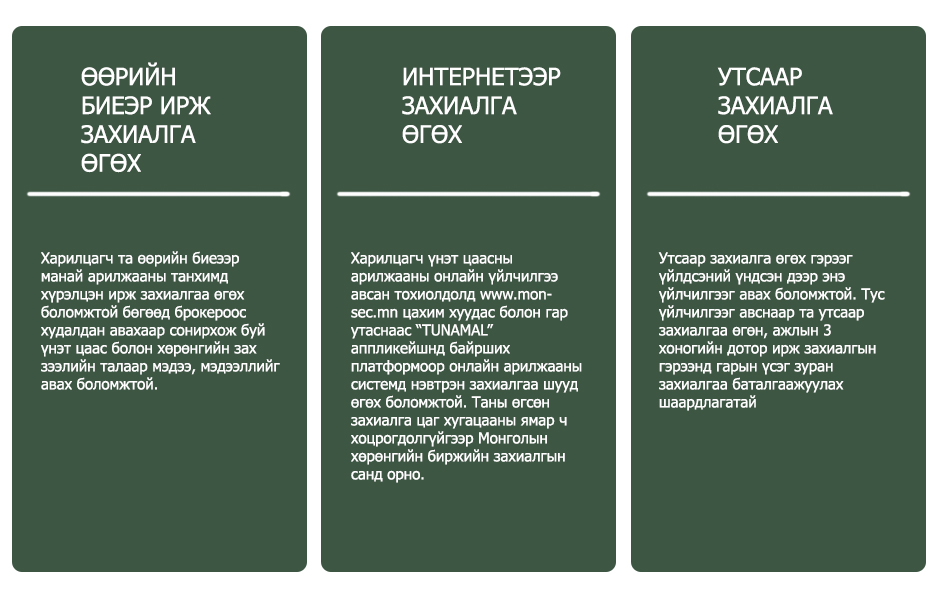 ӨӨРИЙН БИЕЭР ИРЖ ЗАХИАЛГА ӨГӨХ

Харилцагч та өөрийн биеээр манай арилжааны танхимд хүрэлцэн ирж захиалгаа өгөх боломжтой бөгөөд брокероос худалдан авахаар сонирхож буй үнэт цаас болон хөрөнгийн зах зээлийн талаар мэдээ, мэдээллийг авах боломжтой.

ИНТЕРНЕТЭЭР ЗАХИАЛГА ӨГӨХ

Харилцагч үнэт цаасны арилжааны онлайн үйлчилгээ авсан тохиолдолд www.mon-sec.mn цахим хуудас болон гар утаснаас "TUNAMAL" аппликейшнд байрших платформоор онлайн арилжааны системд нэвтрэн захиалгаа шууд өгөх боломжтой. Таны өгсөн захиалга цаг хугацааны ямар ч хоцрогдолгүйгээр Монголын хөрөнгийн биржийн захиалгын санд орно.

УТСААР ЗАХИАЛГА ӨГӨХ

Утсаар захиалга өгөх гэрээг үйлдсэний үндсэн дээр энэ үйлчилгээг авах боломжтой. Тус үйлчилгээг авснаар та утсаар захиалгаа өгөн, ажлын 3 хоногийн дотор ирж захиалгын гэрээнд гарын үсэг зуран захиалгаа баталгаажуулах шаардлагатай